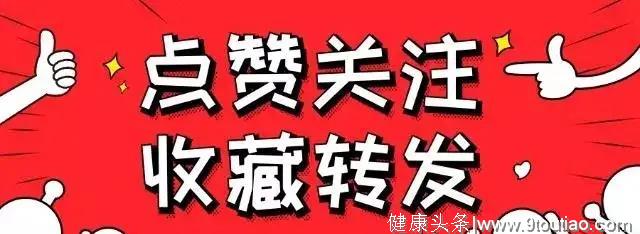 点赞关注
收藏转发

健康头条|www.9toutiao.com